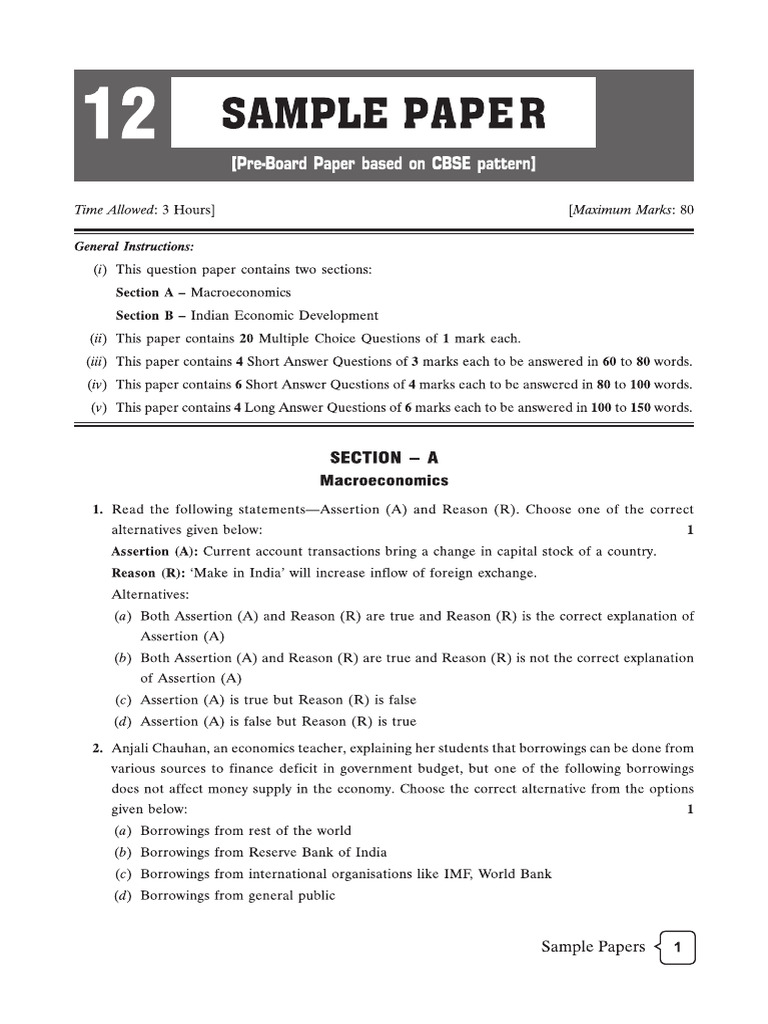 12 SAMPLE PAPER

[Pre-Board Paper based on CBSE pattern]

Time Allowed: 3 Hours] [Maximum Marks: 80

General Instructions:

(i) This question paper contains two sections:

Section A – Macroeconomics

Section B – Indian Economic Development

(ii) This paper contains 20 Multiple Choice Questions of 1 mark each.

(iii) This paper contains 4 Short Answer Questions of 3 marks each to be answered in 60 to 80 words.

(iv) This paper contains 6 Short Answer Questions of 4 marks each to be answered in 80 to 100 words.

(v) This paper contains 4 Long Answer Questions of 6 marks each to be answered in 100 to 150 words.

SECTION – A

Macroeconomics

1. Read the following statements—Assertion (A) and Reason (R). Choose one of the correct alternatives given below: 1

Assertion (A): Current account transactions bring a change in capital stock of a country.

Reason (R): 'Make in India' will increase inflow of foreign exchange.

Alternatives:

(a) Both Assertion (A) and Reason (R) are true and Reason (R) is the correct explanation of Assertion (A)

(b) Both Assertion (A) and Reason (R) are true and Reason (R) is not the correct explanation of Assertion (A)

(c) Assertion (A) is true but Reason (R) is false

(d) Assertion (A) is false but Reason (R) is true

2. Anjali Chauhan, an economics teacher, explaining her students that borrowings can be done from various sources to finance deficit in government budget, but one of the following borrowings does not affect money supply in the economy. Choose the correct alternative from the options given below: 1

(a) Borrowings from rest of the world

(b) Borrowings from Reserve Bank of India

(c) Borrowings from international organisations like IMF, World Bank

(d) Borrowings from general public

Sample Papers 1